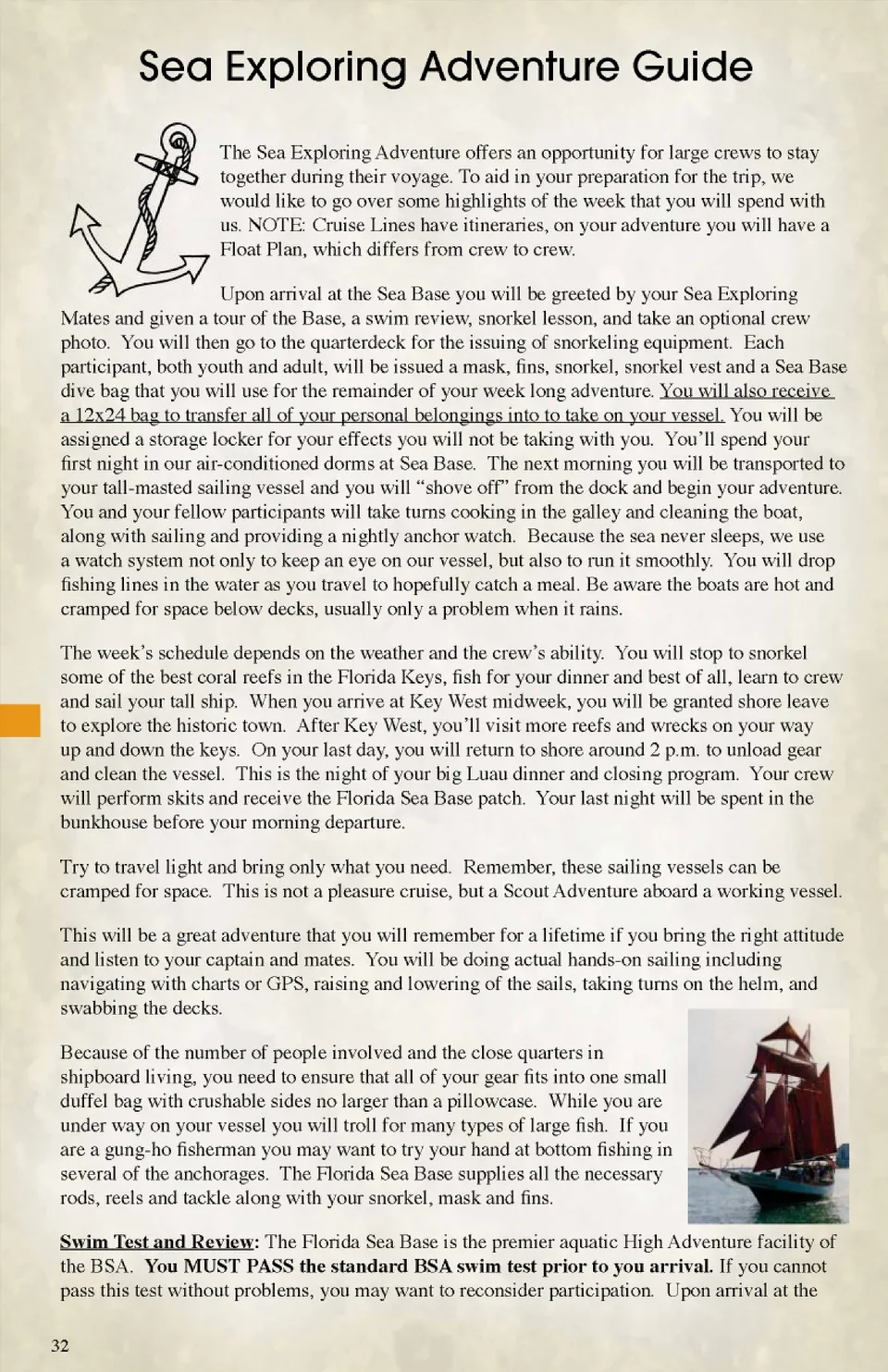 Sea Exploring Adventure Guide

The Sea Exploring Adventure offers an opportunity for large crews to stay together during their voyage. To aid in your preparation for the trip, we would like to go over some highlights of the week that you will spend with us. NOTE: Cruise Lines have itineraries, on your adventure you will have a Float Plan, which differs from crew to crew.

Upon arrival at the Sea Base you will be greeted by your Sea Exploring Mates and given a tour of the Base, a swim review, snorkel lesson, and take an optional crew photo. You will then go to the quarterdeck for the issuing of snorkeling equipment. Each participant, both youth and adult, will be issued a mask, fins, snorkel, snorkel vest and a Sea Base dive bag that you will use for the remainder of your week long adventure. You will also receive a 12x24 bag to transfer all of your personal belongings into to take on your vessel. You will be assigned a storage locker for your effects you will not be taking with you. You'll spend your first night in our air-conditioned dorms at Sea Base. The next morning you will be transported to your tall-masted sailing vessel and you will "shove off" from the dock and begin your adventure. You and your fellow participants will take turns cooking in the galley and cleaning the boat, along with sailing and providing a nightly anchor watch. Because the sea never sleeps, we use a watch system not only to keep an eye on our vessel, but also to run it smoothly. You will drop fishing lines in the water as you travel to hopefully catch a meal. Be aware the boats are hot and cramped for space below decks, usually only a problem when it rains.

The week's schedule depends on the weather and the crew's ability. You will stop to snorkel some of the best coral reefs in the Florida Keys, fish for your dinner and best of all, learn to crew and sail your tall ship. When you arrive at Key West midweek, you will be granted shore leave to explore the historic town. After Key West, you'll visit more reefs and wrecks on your way up and down the keys. On your last day, you will return to shore around 2 p.m. to unload gear and clean the vessel. This is the night of your big Luau dinner and closing program. Your crew will perform skits and receive the Florida Sea Base patch. Your last night will be spent in the bunkhouse before your morning departure.

Try to travel light and bring only what you need. Remember, these sailing vessels can be cramped for space. This is not a pleasure cruise, but a Scout Adventure aboard a working vessel.

This will be a great adventure that you will remember for a lifetime if you bring the right attitude and listen to your captain and mates. You will be doing actual hands-on sailing including navigating with charts or GPS, raising and lowering of the sails, taking turns on the helm, and swabbing the decks.

Because of the number of people involved and the close quarters in shipboard living, you need to ensure that all of your gear fits into one small duffel bag with crushable sides no larger than a pillowcase. While you are under way on your vessel you will troll for many types of large fish. If you are a gung-ho fisherman you may want to try your hand at bottom fishing in several of the anchorages. The Florida Sea Base supplies all the necessary rods, reels and tackle along with your snorkel, mask and fins.

Swim Test and Review: The Florida Sea Base is the premier aquatic High Adventure facility of the BSA. You MUST PASS the standard BSA swim test prior to you arrival. If you cannot pass this test without problems, you may want to reconsider participation. Upon arrival at the

32